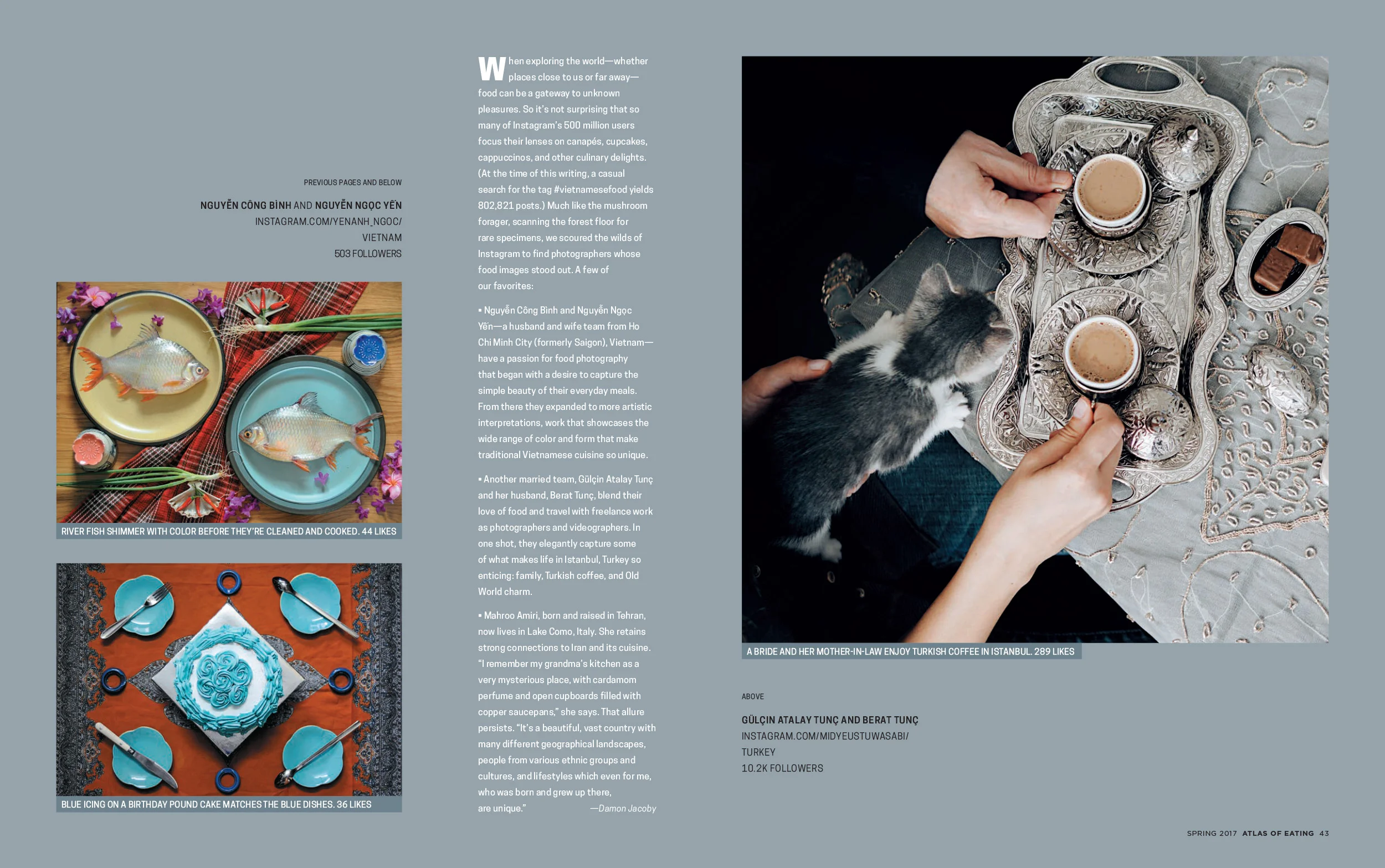 PREVIOUS PAGES AND BELOW

NGUYỄN CÔNG BÌNH AND NGUYỄN NGỌC YẾN
INSTAGRAM.COM/YENANH_NGOC/
VIETNAM
503 FOLLOWERS

RIVER FISH SHIMMER WITH COLOR BEFORE THEY'RE CLEANED AND COOKED. 44 LIKES

BLUE ICING ON A BIRTHDAY POUND CAKE MATCHES THE BLUE DISHES. 36 LIKES

When exploring the world—whether places close to us or far away—food can be a gateway to unknown pleasures. So it's not surprising that so many of Instagram's 500 million users focus their lenses on canapés, cupcakes, cappuccinos, and other culinary delights. (At the time of this writing, a casual search for the tag #vietnamesefood yields 802,821 posts.) Much like the mushroom forager, scanning the forest floor for rare specimens, we scoured the wilds of Instagram to find photographers whose food images stood out. A few of our favorites:

▪ Nguyễn Công Bình and Nguyễn Ngọc Yến—a husband and wife team from Ho Chi Minh City (formerly Saigon), Vietnam—have a passion for food photography that began with a desire to capture the simple beauty of their everyday meals. From there they expanded to more artistic interpretations, work that showcases the wide range of color and form that make traditional Vietnamese cuisine so unique.

▪ Another married team, Gülçin Atalay Tunç and her husband, Berat Tunç, blend their love of food and travel with freelance work as photographers and videographers. In one shot, they elegantly capture some of what makes life in Istanbul, Turkey so enticing: family, Turkish coffee, and Old World charm.

▪ Mahroo Amiri, born and raised in Tehran, now lives in Lake Como, Italy. She retains strong connections to Iran and its cuisine. "I remember my grandma's kitchen as a very mysterious place, with cardamom perfume and open cupboards filled with copper saucepans," she says. That allure persists. "It's a beautiful, vast country with many different geographical landscapes, people from various ethnic groups and cultures, and lifestyles which even for me, who was born and grew up there, are unique." —Damon Jacoby

A BRIDE AND HER MOTHER-IN-LAW ENJOY TURKISH COFFEE IN ISTANBUL. 289 LIKES

ABOVE

GÜLÇIN ATALAY TUNÇ AND BERAT TUNÇ
INSTAGRAM.COM/MIDYEUSTUWASABI/
TURKEY
10.2K FOLLOWERS

SPRING 2017 ATLAS OF EATING 43